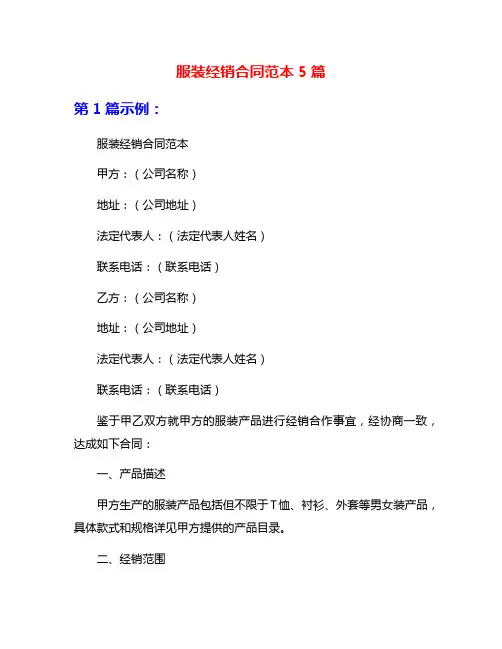 服装经销合同范本 5 篇

第 1 篇示例：

服装经销合同范本

甲方：（公司名称）

地址：（公司地址）

法定代表人：（法定代表人姓名）

联系电话：（联系电话）

乙方：（公司名称）

地址：（公司地址）

法定代表人：（法定代表人姓名）

联系电话：（联系电话）

鉴于甲乙双方就甲方的服装产品进行经销合作事宜，经协商一致，达成如下合同：

一、产品描述

甲方生产的服装产品包括但不限于T恤、衬衫、外套等男女装产品，具体款式和规格详见甲方提供的产品目录。

二、经销范围